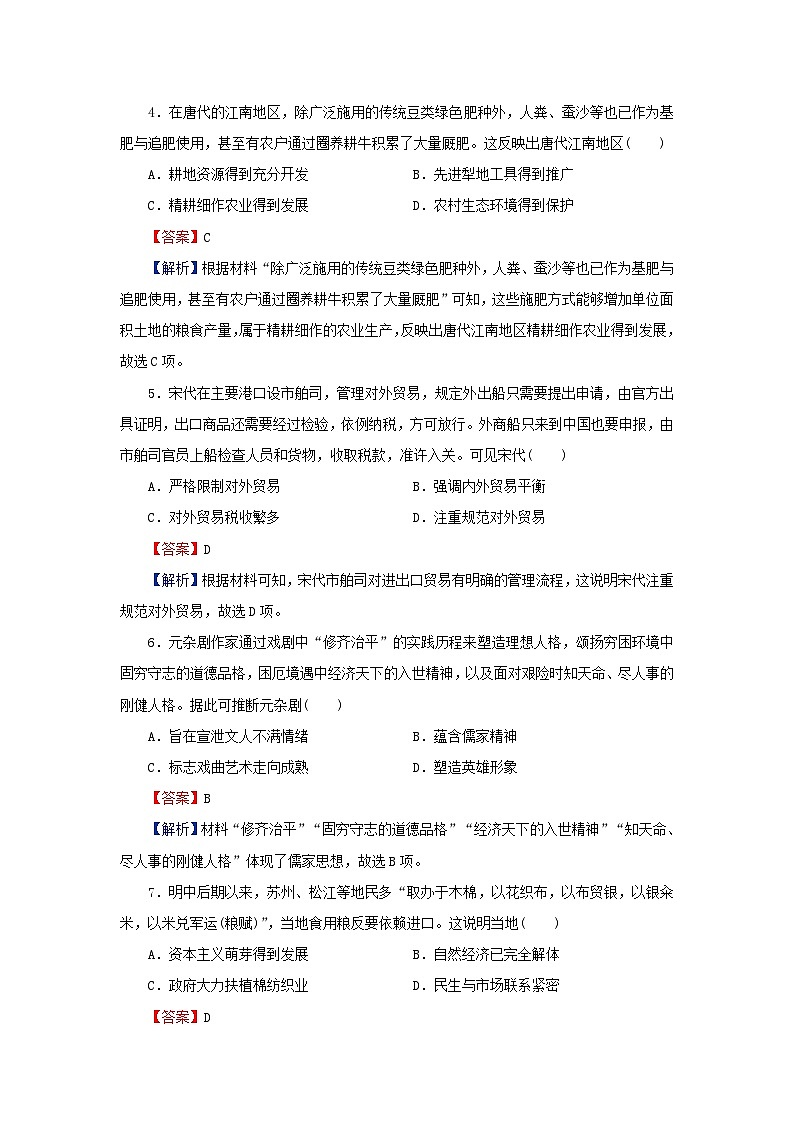 4．在唐代的江南地区，除广泛施用的传统豆类绿色肥种外，人粪、蚕沙等也已作为基肥与追肥使用，甚至有农户通过圈养耕牛积累了大量厩肥。这反映出唐代江南地区(　　)

A．耕地资源得到充分开发　　B．先进犁地工具得到推广

C．精耕细作农业得到发展　　D．农村生态环境得到保护

【答案】C

【解析】根据材料“除广泛施用的传统豆类绿色肥种外，人粪、蚕沙等也已作为基肥与追肥使用，甚至有农户通过圈养耕牛积累了大量厩肥”可知，这些施肥方式能够增加单位面积土地的粮食产量，属于精耕细作的农业生产，反映出唐代江南地区精耕细作农业得到发展，故选C项。

5．宋代在主要港口设市舶司，管理对外贸易，规定外出船只需要提出申请，由官方出具证明，出口商品还需要经过检验，依例纳税，方可放行。外商船只来到中国也要申报，由市舶司官员上船检查人员和货物，收取税款，准许入关。可见宋代(　　)

A．严格限制对外贸易　　B．强调内外贸易平衡

C．对外贸易税收繁多　　D．注重规范对外贸易

【答案】D

【解析】根据材料可知，宋代市舶司对进出口贸易有明确的管理流程，这说明宋代注重规范对外贸易，故选D项。

6．元杂剧作家通过戏剧中“修齐治平”的实践历程来塑造理想人格，颂扬穷困环境中固穷守志的道德品格，困厄境遇中经济天下的入世精神，以及面对艰险时知天命、尽人事的刚健人格。据此可推断元杂剧(　　)

A．旨在宣泄文人不满情绪　　B．蕴含儒家精神

C．标志戏曲艺术走向成熟　　D．塑造英雄形象

【答案】B

【解析】材料“修齐治平”“固穷守志的道德品格”“经济天下的入世精神”“知天命、尽人事的刚健人格”体现了儒家思想，故选B项。

7．明中后期以来，苏州、松江等地民多“取办于木棉，以花织布，以布贸银，以银籴米，以米兑军运(粮赋)”，当地食用粮反要依赖进口。这说明当地(　　)

A．资本主义萌芽得到发展　　B．自然经济已完全解体

C．政府大力扶植棉纺织业　　D．民生与市场联系紧密

【答案】D